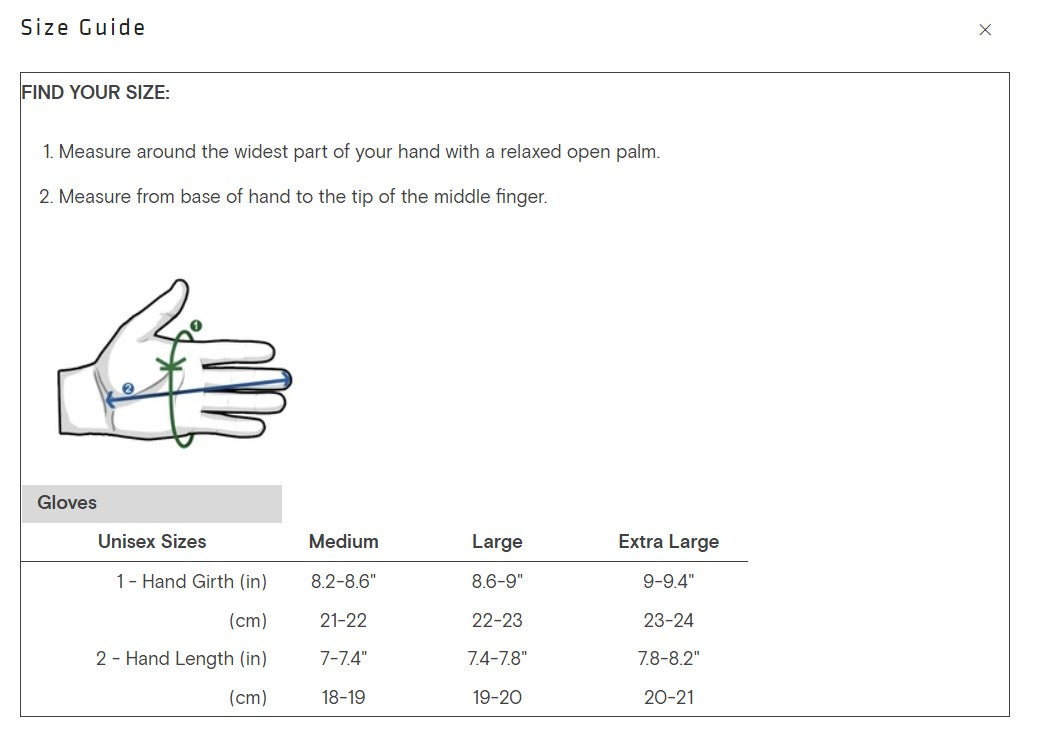 Size Guide

×

FIND YOUR SIZE:

1. Measure around the widest part of your hand with a relaxed open palm.

2. Measure from base of hand to the tip of the middle finger.

1

2

Gloves

| Unisex Sizes | Medium | Large | Extra Large |
|---|---|---|---|
| 1 - Hand Girth (in) | 8.2-8.6" | 8.6-9" | 9-9.4" |
| (cm) | 21-22 | 22-23 | 23-24 |
| 2 - Hand Length (in) | 7-7.4" | 7.4-7.8" | 7.8-8.2" |
| (cm) | 18-19 | 19-20 | 20-21 |